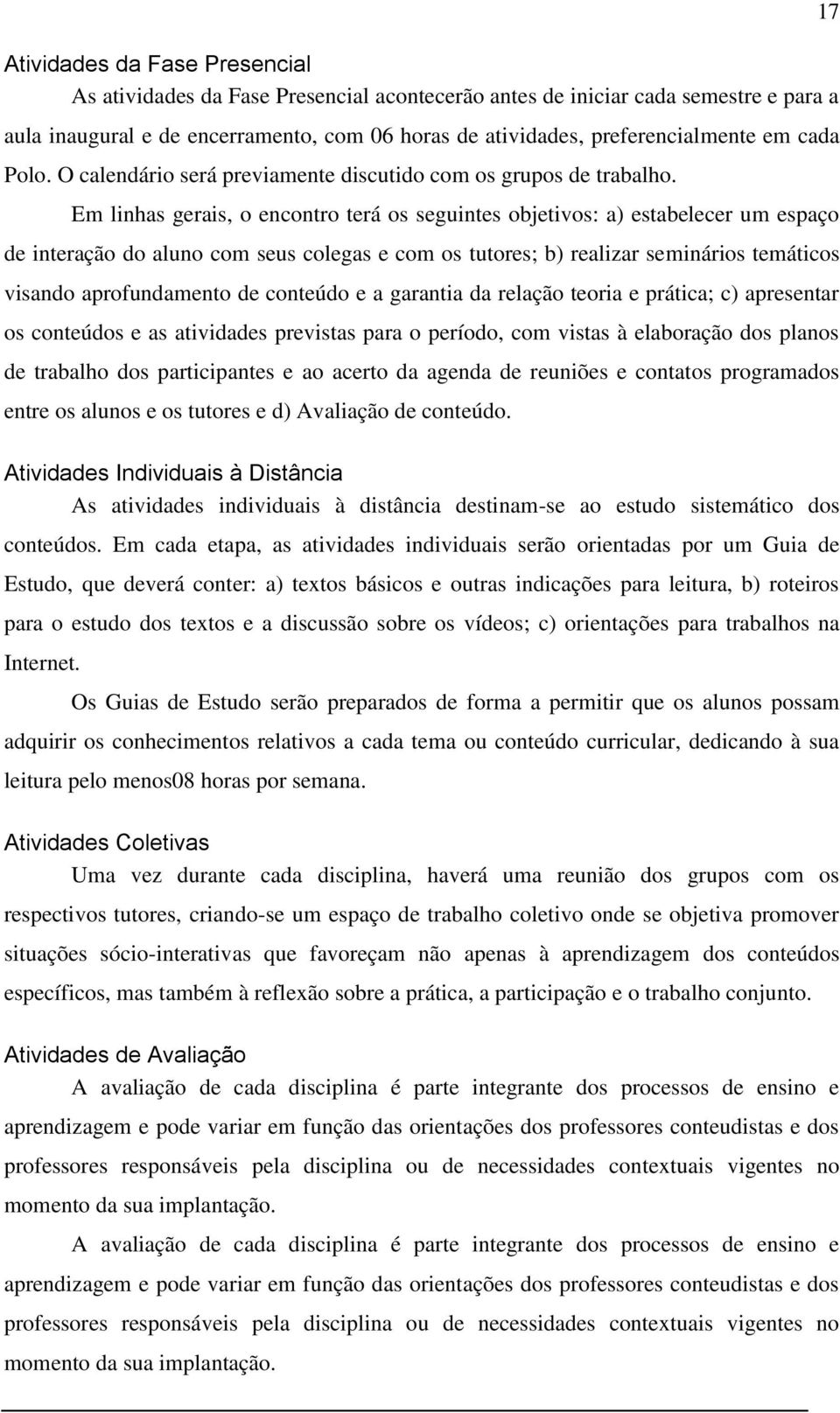 17

Atividades da Fase Presencial

As atividades da Fase Presencial acontecerão antes de iniciar cada semestre e para a aula inaugural e de encerramento, com 06 horas de atividades, preferencialmente em cada Polo. O calendário será previamente discutido com os grupos de trabalho.

Em linhas gerais, o encontro terá os seguintes objetivos: a) estabelecer um espaço de interação do aluno com seus colegas e com os tutores; b) realizar seminários temáticos visando aprofundamento de conteúdo e a garantia da relação teoria e prática; c) apresentar os conteúdos e as atividades previstas para o período, com vistas à elaboração dos planos de trabalho dos participantes e ao acerto da agenda de reuniões e contatos programados entre os alunos e os tutores e d) Avaliação de conteúdo.

Atividades Individuais à Distância

As atividades individuais à distância destinam-se ao estudo sistemático dos conteúdos. Em cada etapa, as atividades individuais serão orientadas por um Guia de Estudo, que deverá conter: a) textos básicos e outras indicações para leitura, b) roteiros para o estudo dos textos e a discussão sobre os vídeos; c) orientações para trabalhos na Internet.

Os Guias de Estudo serão preparados de forma a permitir que os alunos possam adquirir os conhecimentos relativos a cada tema ou conteúdo curricular, dedicando à sua leitura pelo menos08 horas por semana.

Atividades Coletivas

Uma vez durante cada disciplina, haverá uma reunião dos grupos com os respectivos tutores, criando-se um espaço de trabalho coletivo onde se objetiva promover situações sócio-interativas que favoreçam não apenas à aprendizagem dos conteúdos específicos, mas também à reflexão sobre a prática, a participação e o trabalho conjunto.

Atividades de Avaliação

A avaliação de cada disciplina é parte integrante dos processos de ensino e aprendizagem e pode variar em função das orientações dos professores conteudistas e dos professores responsáveis pela disciplina ou de necessidades contextuais vigentes no momento da sua implantação.

A avaliação de cada disciplina é parte integrante dos processos de ensino e aprendizagem e pode variar em função das orientações dos professores conteudistas e dos professores responsáveis pela disciplina ou de necessidades contextuais vigentes no momento da sua implantação.